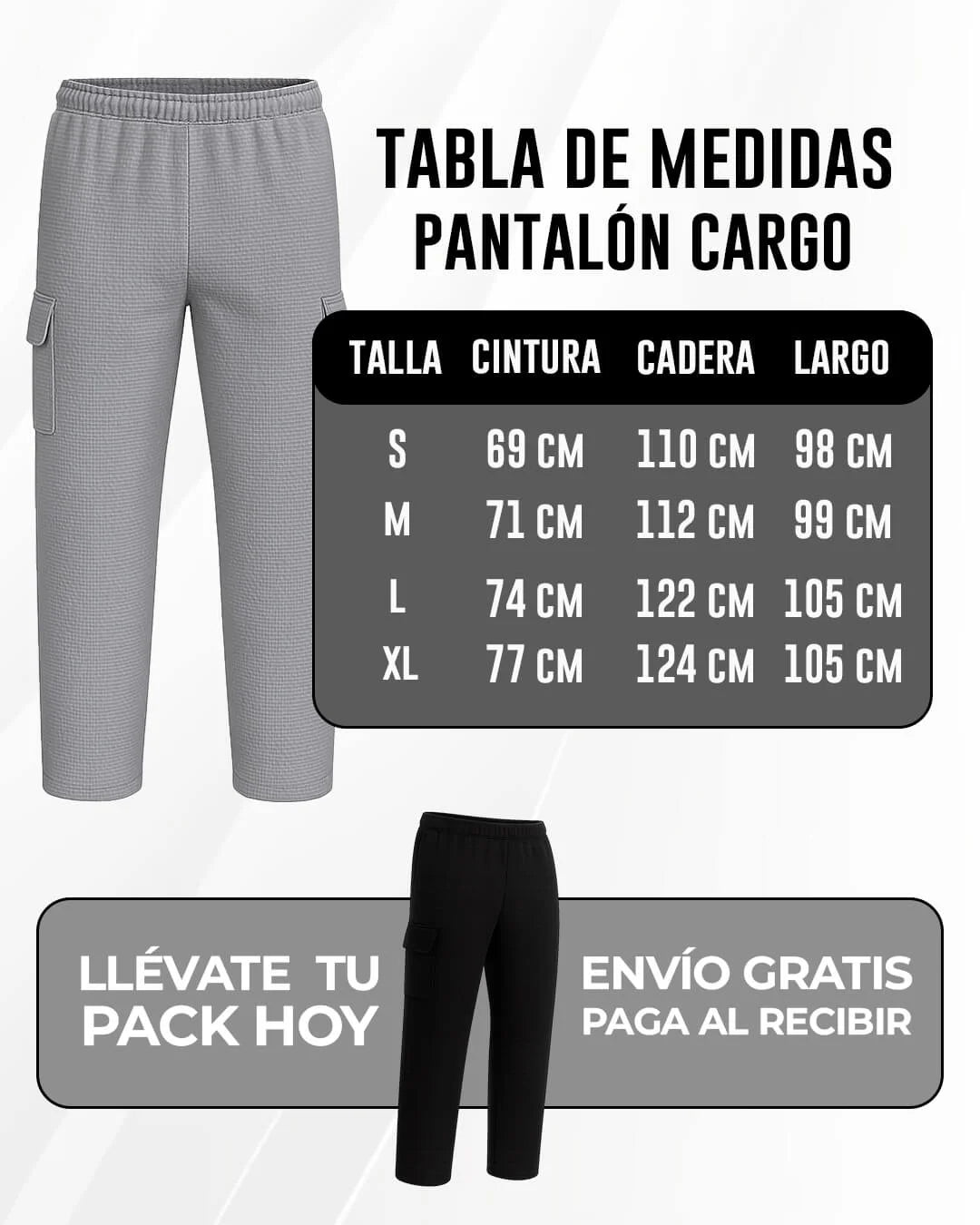 TABLA DE MEDIDAS
PANTALÓN CARGO

| TALLA | CINTURA | CADERA | LARGO |
|---|---|---|---|
| S | 69 CM | 110 CM | 98 CM |
| M | 71 CM | 112 CM | 99 CM |
| L | 74 CM | 122 CM | 105 CM |
| XL | 77 CM | 124 CM | 105 CM |

LLÉVATE TU
PACK HOY

ENVÍO GRATIS
PAGA AL RECIBIR